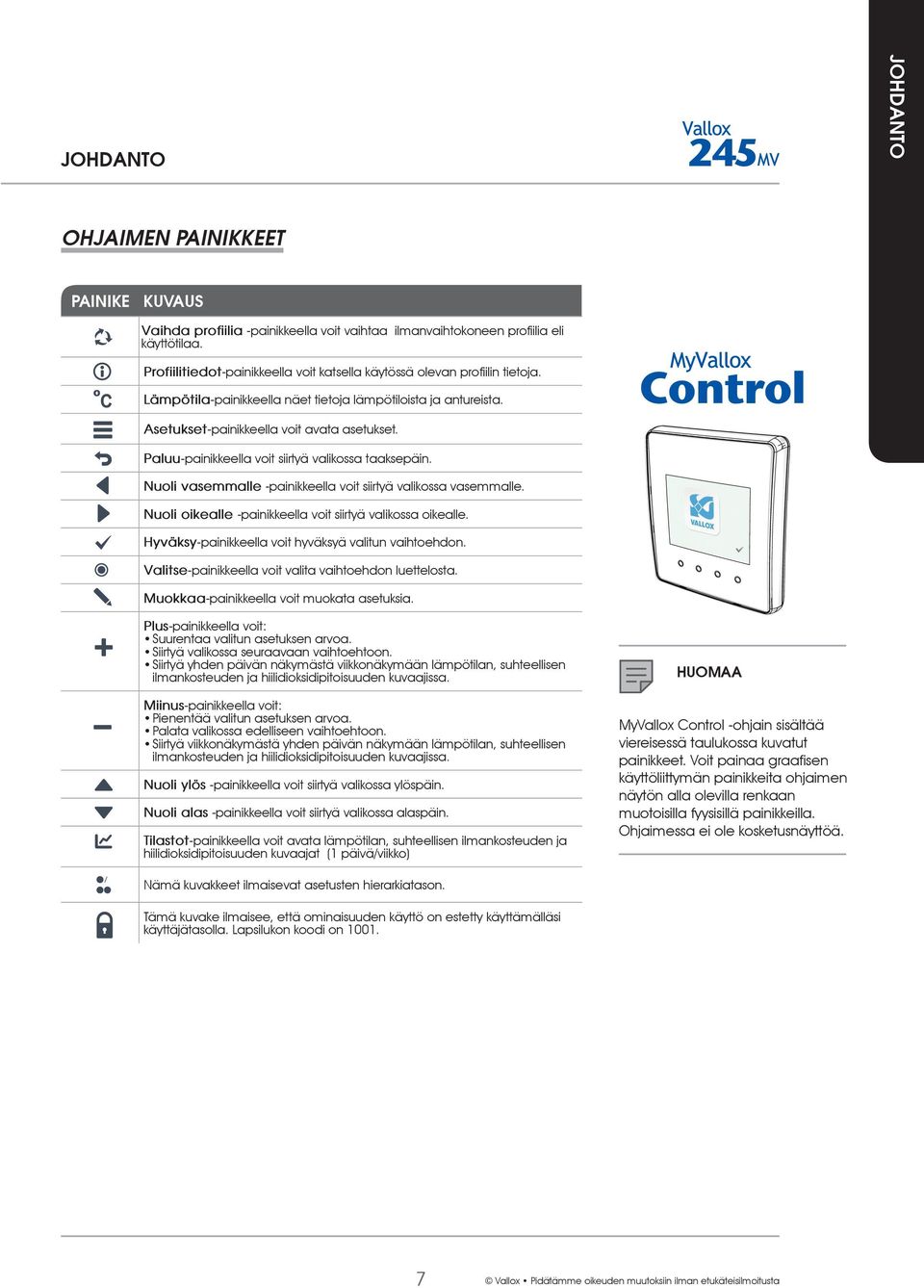 JOHDANTO

Vallox 245 MV

JOHDANTO

OHJAIMEN PAINIKKEET

| PAINIKE | KUVAUS |
|---|---|
| | Vaihda profiilia -painikkeella voit vaihtaa ilmanvaihtokoneen profiilia eli käyttötilaa. |
| | Profiilitiedot-painikkeella voit katsella käytössä olevan profiilin tietoja. |
| °C | Lämpötila-painikkeella näet tietoja lämpötiloista ja antureista. |
| | Asetukset-painikkeella voit avata asetukset. |
| | Paluu-painikkeella voit siirtyä valikossa taaksepäin. |
| | Nuoli vasemmalle -painikkeella voit siirtyä valikossa vasemmalle. |
| | Nuoli oikealle -painikkeella voit siirtyä valikossa oikealle. |
| | Hyväksy-painikkeella voit hyväksyä valitun vaihtoehdon. |
| | Valitse-painikkeella voit valita vaihtoehdon luettelosta. |
| | Muokkaa-painikkeella voit muokata asetuksia. |
| + | Plus-painikkeella voit: • Suurentaa valitun asetuksen arvoa. • Siirtyä valikossa seuraavaan vaihtoehtoon. • Siirtyä yhden päivän näkymästä viikkonäkymään lämpötilan, suhteellisen ilmankosteuden ja hiilidioksidipitoisuuden kuvaajissa. |
| − | Miinus-painikkeella voit: • Pienentää valitun asetuksen arvoa. • Palata valikossa edelliseen vaihtoehtoon. • Siirtyä viikkonäkymästä yhden päivän näkymään lämpötilan, suhteellisen ilmankosteuden ja hiilidioksidipitoisuuden kuvaajissa. |
| | Nuoli ylös -painikkeella voit siirtyä valikossa ylöspäin. |
| | Nuoli alas -painikkeella voit siirtyä valikossa alaspäin. |
| | Tilastot-painikkeella voit avata lämpötilan, suhteellisen ilmankosteuden ja hiilidioksidipitoisuuden kuvaajat (1 päivä/viikko) |
| | Nämä kuvakkeet ilmaisevat asetusten hierarkiatason. |
| | Tämä kuvake ilmaisee, että ominaisuuden käyttö on estetty käyttämälläsi käyttäjätasolla. Lapsilukon koodi on 1001. |

MyVallox Control

VALLOX

HUOMAA

MyVallox Control -ohjain sisältää viereisessä taulukossa kuvatut painikkeet. Voit painaa graafisen käyttöliittymän painikkeita ohjaimen näytön alla olevilla renkaan muotoisilla fyysisillä painikkeilla. Ohjaimessa ei ole kosketusnäyttöä.

7

© Vallox • Pidätämme oikeuden muutoksiin ilman etukäteisilmoitusta